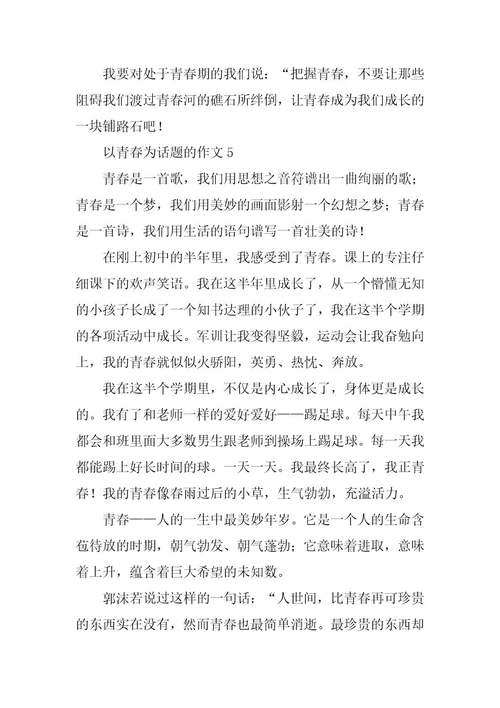 我要对处于青春期的我们说：“把握青春，不要让那些阻碍我们渡过青春河的礁石所绊倒，让青春成为我们成长的一块铺路石吧！

以青春为话题的作文 5

青春是一首歌，我们用思想之音符谱出一曲绚丽的歌；青春是一个梦，我们用美妙的画面影射一个幻想之梦；青春是一首诗，我们用生活的语句谱写一首壮美的诗！

在刚上初中的半年里，我感受到了青春。课上的专注仔细课下的欢声笑语。我在这半年里成长了，从一个懵懂无知的小孩子长成了一个知书达理的小伙子了，我在这半个学期的各项活动中成长。军训让我变得坚毅，运动会让我奋勉向上，我的青春就似似火骄阳，英勇、热忱、奔放。

我在这半个学期里，不仅是内心成长了，身体更是成长的。我有了和老师一样的爱好爱好——踢足球。每天中午我都会和班里面大多数男生跟老师到操场上踢足球。每一天我都能踢上好长时间的球。一天一天。我最终长高了，我正青春！我的青春像春雨过后的小草，生气勃勃，充溢活力。

青春——人的一生中最美妙年岁。它是一个人的生命含苞待放的时期，朝气勃发、朝气蓬勃；它意味着进取，意味着上升，蕴含着巨大希望的未知数。

郭沫若说过这样的一句话：“人世间，比青春再可珍贵的东西实在没有，然而青春也最简单消逝。最珍贵的东西却